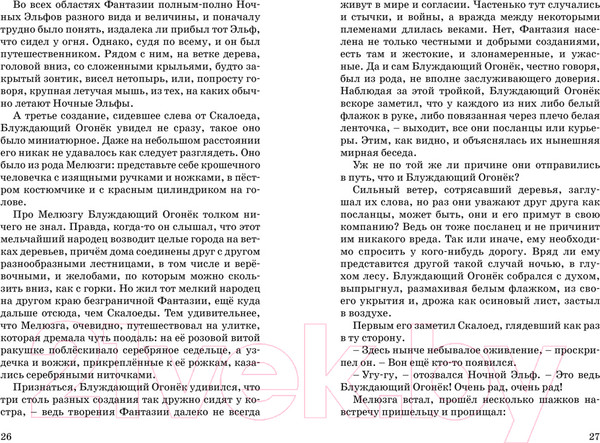 Во всех областях Фантазии полным-полно Ночных Эльфов разного вида и величины, и поначалу трудно было понять, издалека ли прибыл тот Эльф, что сидел у огня. Однако, судя по всему, и он был путешественником. Рядом с ним, на ветке дерева, головой вниз, со сложенными крыльями, будто закрытый зонтик, висел нетопырь, или, попросту говоря, крупная летучая мышь, из тех, на каких обычно летают Ночные Эльфы.

А третье создание, сидевшее слева от Скалоеда, Блуждающий Огонёк увидел не сразу, такое оно было миниатюрное. Даже на небольшом расстоянии его никак не удавалось как следует разглядеть. Оно было из рода Мелюзги: представьте себе крошечного человечка с изящными ручками и ножками, в пёстром костюмчике и с красным цилиндриком на голове.

Про Мелюзгу Блуждающий Огонёк толком ничего не знал. Правда, когда-то он слышал, что этот мельчайший народец возводит целые города на ветках деревьев, причём дома соединены друг с другом разнообразными лестницами, в том числе и верёвочными, и желобами, по которым можно скользить вниз, как с горки. Но жил тот мелкий народец на другом краю безграничной Фантазии, ещё куда дальше отсюда, чем Скалоеды. Тем удивительнее, что Мелюзга, очевидно, путешествовал на улитке, которая дремала чуть поодаль: на её розовой витой ракушке поблёскивало серебряное седельце, а уздечка и вожжи, прикреплённые к её рожкам, казались серебряными ниточками.

Признаться, Блуждающий Огонёк удивился, что три столь разных создания так дружно сидят у костра, – ведь творения Фантазии далеко не всегда

26

живут в мире и согласии. Частенько тут случались и стычки, и войны, а вражда между некоторыми племенами длилась веками. Нет, Фантазия населена не только честными и добрыми созданиями, есть там и жестокие, и злонамеренные, и ужасные. Да и сам Блуждающий Огонёк, честно говоря, был из рода, не вполне заслуживающего доверия. Наблюдая за этой тройкой, Блуждающий Огонёк вскоре заметил, что у каждого из них либо белый флажок в руке, либо повязанная через плечо белая ленточка, – выходит, все они посланцы или курьеры. Этим, как видно, и объяснялась их нынешняя мирная беседа.

Уж не по той же ли причине они отправились в путь, что и Блуждающий Огонёк?

Сильный ветер, сотрясавший деревья, заглушал их слова, но раз они уважают друг друга как посланцы, может быть, они и его примут в свою компанию? Ведь он тоже посланец и не причинит им никакого вреда. Так или иначе, ему необходимо спросить у кого-нибудь дорогу. Вряд ли ему представится другой такой случай ночью, в глухом лесу. Блуждающий Огонёк собрался с духом, выпрыгнул, размахивая белым флажком, из своего укрытия и, дрожа как осиновый лист, застыл в воздухе.

Первым его заметил Скалоед, глядевший как раз в ту сторону.

– Здесь нынче небывалое оживление, – проскрипел он. – Вон ещё кто-то появился.

– Угу-гу, – отозвался Ночной Эльф. – Это ведь Блуждающий Огонёк! Очень рад, очень рад!

Мелюзга встал, прошёл несколько шажков навстречу пришельцу и пропищал:

27